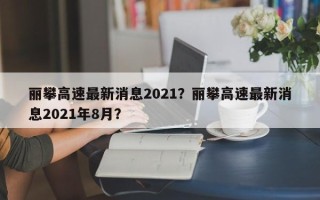 丽攀高速最新消息2021？丽攀高速最新消息2021年8月？